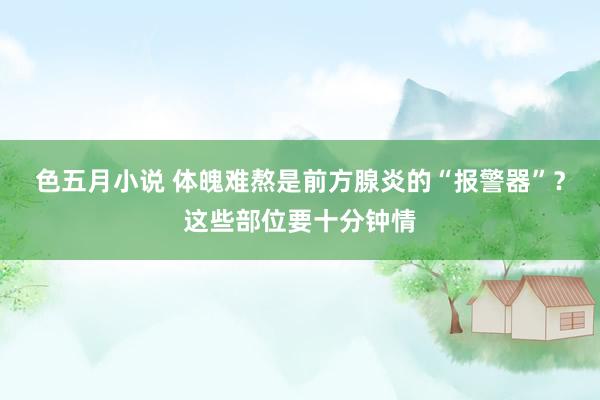 色五月小说 体魄难熬是前方腺炎的“报警器”？这些部位要十分钟情